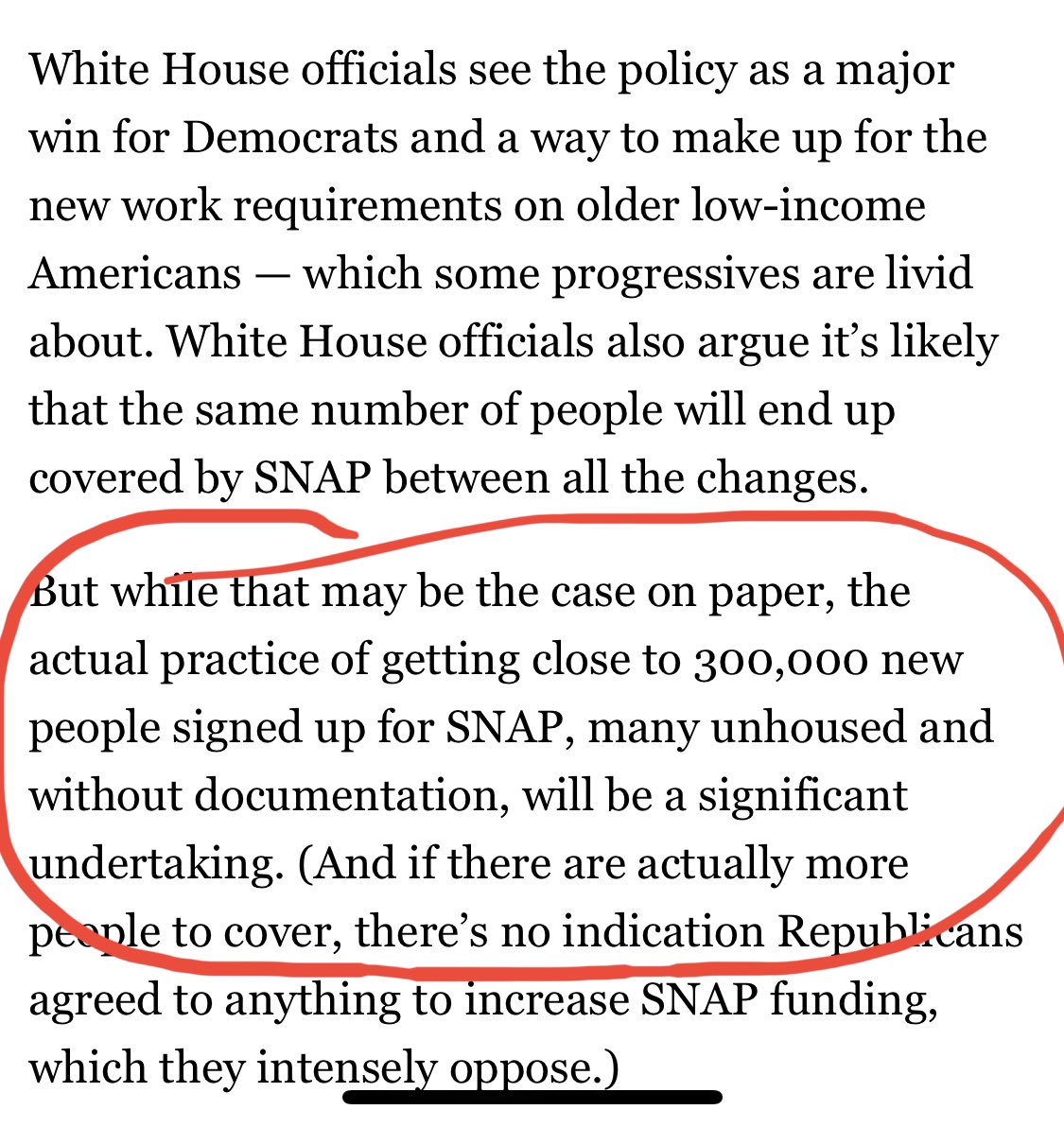 White House officials see the policy as a major win for Democrats and a way to make up for the new work requirements on older low-income Americans — which some progressives are livid about. White House officials also argue it's likely that the same number of people will end up covered by SNAP between all the changes.

But while that may be the case on paper, the actual practice of getting close to 300,000 new people signed up for SNAP, many unhoused and without documentation, will be a significant undertaking. (And if there are actually more people to cover, there's no indication Republicans agreed to anything to increase SNAP funding, which they intensely oppose.)